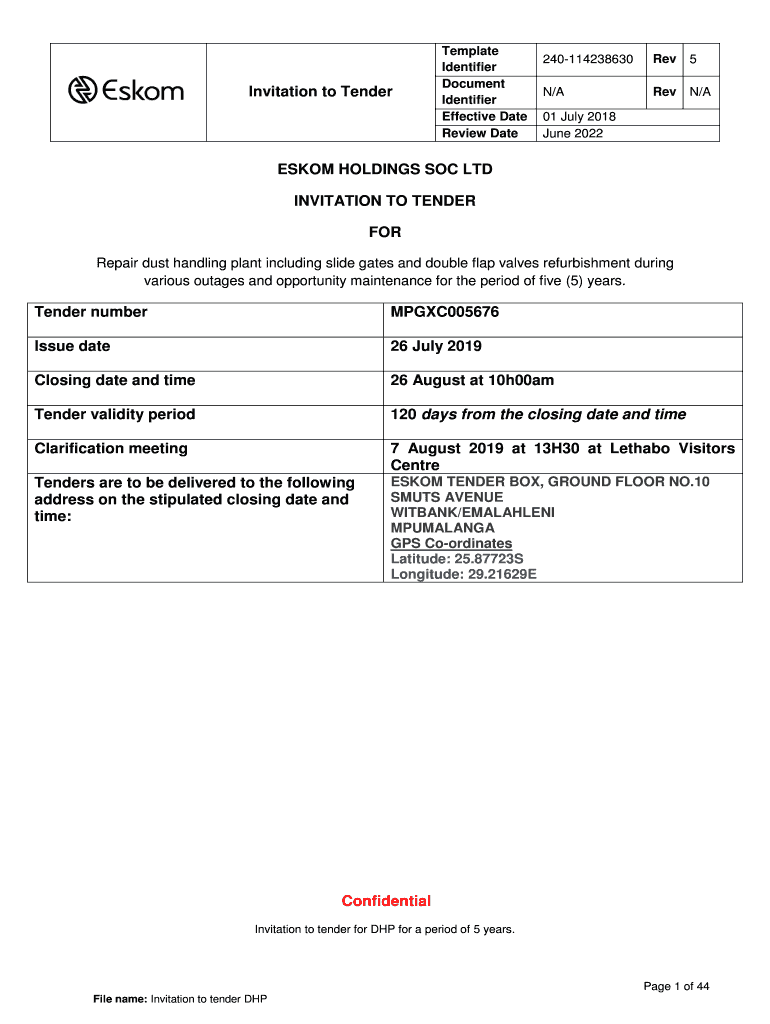 | Eskom | Invitation to Tender | Template Identifier | 240-114238630 | Rev | 5 |
|---|---|---|---|---|---|
| | | Document Identifier | N/A | Rev | N/A |
| | | Effective Date | 01 July 2018 | | |
| | | Review Date | June 2022 | | |

ESKOM HOLDINGS SOC LTD

INVITATION TO TENDER

FOR

Repair dust handling plant including slide gates and double flap valves refurbishment during various outages and opportunity maintenance for the period of five (5) years.

| Tender number | MPGXC005676 |
|---|---|
| Issue date | 26 July 2019 |
| Closing date and time | 26 August at 10h00am |
| Tender validity period | 120 days from the closing date and time |
| Clarification meeting | 7 August 2019 at 13H30 at Lethabo Visitors Centre |
| Tenders are to be delivered to the following address on the stipulated closing date and time: | ESKOM TENDER BOX, GROUND FLOOR NO.10 SMUTS AVENUE WITBANK/EMALAHLENI MPUMALANGA GPS Co-ordinates Latitude: 25.87723S Longitude: 29.21629E |

Confidential

Invitation to tender for DHP for a period of 5 years.

Page 1 of 44

File name: Invitation to tender DHP